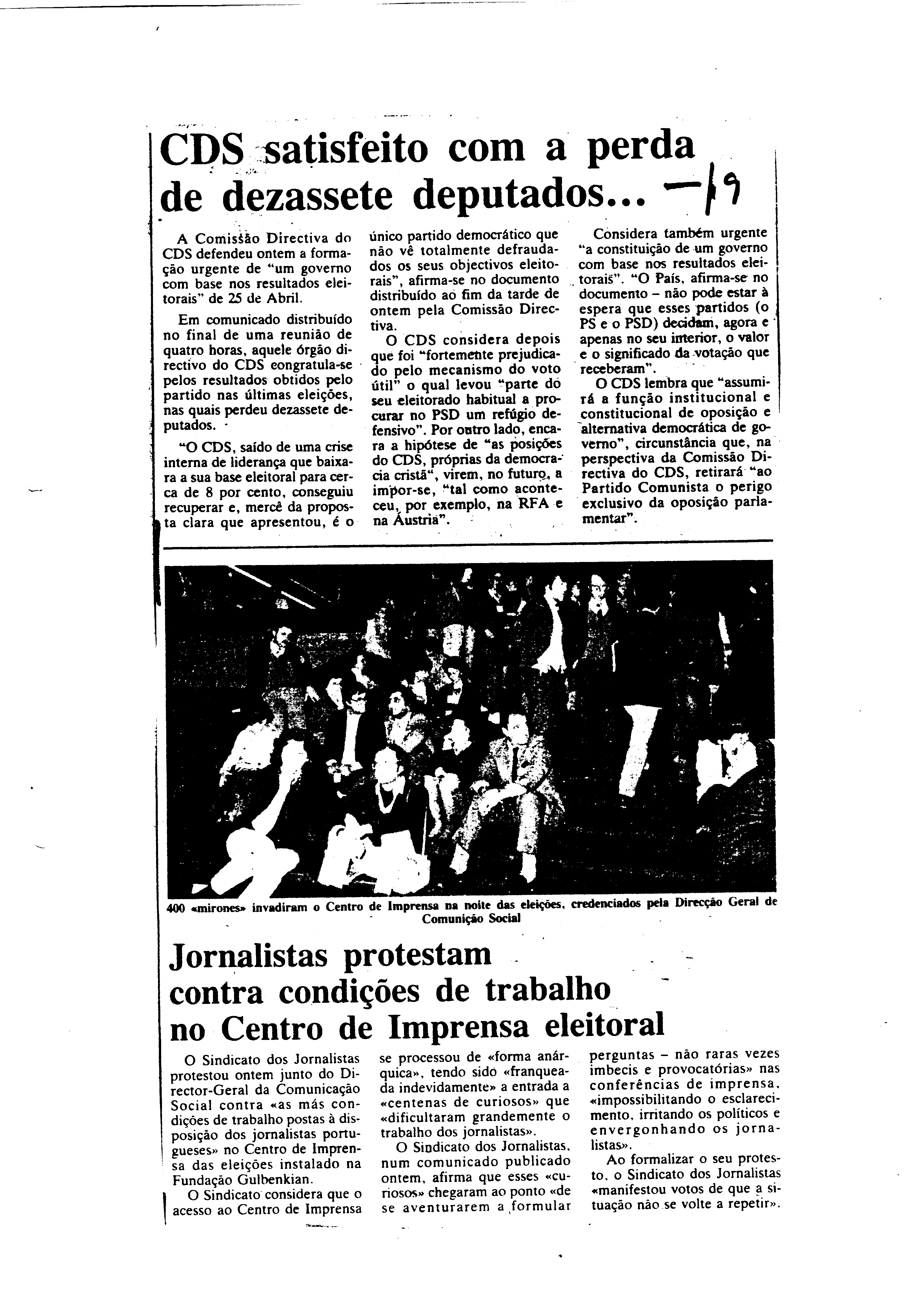 CDS satisfeito com a perda de dezassete deputados... —19

A Comissão Directiva do CDS defendeu ontem a formação urgente de "um governo com base nos resultados eleitorais" de 25 de Abril.

Em comunicado distribuído no final de uma reunião de quatro horas, aquele órgão directivo do CDS congratula-se pelos resultados obtidos pelo partido nas últimas eleições, nas quais perdeu dezassete deputados.

"O CDS, saído de uma crise interna de liderança que baixara a sua base eleitoral para cerca de 8 por cento, conseguiu recuperar e, mercê da proposta clara que apresentou, é o único partido democrático que não vê totalmente defraudados os seus objectivos eleitorais", afirma-se no documento distribuído ao fim da tarde de ontem pela Comissão Directiva.

O CDS considera depois que foi "fortemente prejudicado pelo mecanismo do voto útil" o qual levou "parte do seu eleitorado habitual a procurar no PSD um refúgio defensivo". Por outro lado, encara a hipótese de "as posições do CDS, próprias da democracia cristã", virem, no futuro, a impor-se, "tal como aconteceu, por exemplo, na RFA e na Áustria".

Considera também urgente "a constituição de um governo com base nos resultados eleitorais". "O País, afirma-se no documento – não pode estar à espera que esses partidos (o PS e o PSD) decidam, agora e apenas no seu interior, o valor e o significado da votação que receberam".

O CDS lembra que "assumirá a função institucional e constitucional de oposição e alternativa democrática de governo", circunstância que, na perspectiva da Comissão Directiva do CDS, retirará "ao Partido Comunista o perigo exclusivo da oposição parlamentar".

400 «mirones» invadiram o Centro de Imprensa na noite das eleições, credenciados pela Direcção Geral de Comunição Social

Jornalistas protestam contra condições de trabalho no Centro de Imprensa eleitoral

O Sindicato dos Jornalistas protestou ontem junto do Director-Geral da Comunicação Social contra «as más condições de trabalho postas à disposição dos jornalistas portugueses» no Centro de Imprensa das eleições instalado na Fundação Gulbenkian.

O Sindicato considera que o acesso ao Centro de Imprensa se processou de «forma anárquica», tendo sido «franqueada indevidamente» a entrada a «centenas de curiosos» que «dificultaram grandemente o trabalho dos jornalistas».

O Sindicato dos Jornalistas, num comunicado publicado ontem, afirma que esses «curiosos» chegaram ao ponto «de se aventurarem a formular perguntas – não raras vezes imbecis e provocatórias» nas conferências de imprensa, «impossibilitando o esclarecimento, irritando os políticos e envergonhando os jornalistas».

Ao formalizar o seu protesto, o Sindicato dos Jornalistas «manifestou votos de que a situação não se volte a repetir».